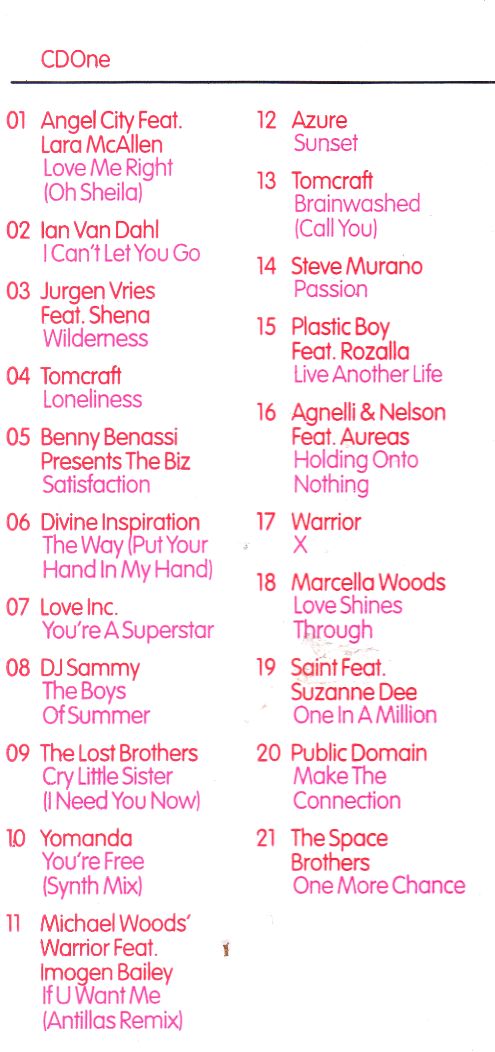 CDOne

01 Angel City Feat. Lara McAllen
Love Me Right (Oh Sheila)

02 Ian Van Dahl
I Can't Let You Go

03 Jurgen Vries Feat. Shena
Wilderness

04 Tomcraft
Loneliness

05 Benny Benassi Presents The Biz
Satisfaction

06 Divine Inspiration
The Way (Put Your Hand In My Hand)

07 Love Inc.
You're A Superstar

08 DJ Sammy
The Boys Of Summer

09 The Lost Brothers
Cry Little Sister (I Need You Now)

10 Yomanda
You're Free (Synth Mix)

11 Michael Woods' Warrior Feat. Imogen Bailey
If U Want Me (Antillas Remix)

12 Azure
Sunset

13 Tomcraft
Brainwashed (Call You)

14 Steve Murano
Passion

15 Plastic Boy Feat. Rozalla
Live Another Life

16 Agnelli & Nelson Feat. Aureas
Holding Onto Nothing

17 Warrior
X

18 Marcella Woods
Love Shines Through

19 Saint Feat. Suzanne Dee
One In A Million

20 Public Domain
Make The Connection

21 The Space Brothers
One More Chance